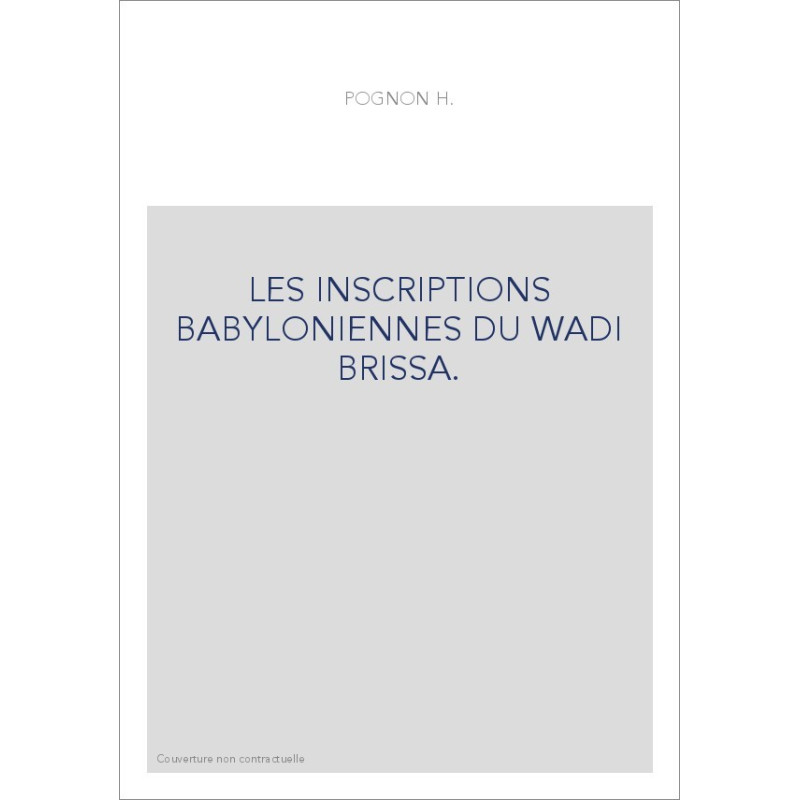 POGNON H.

LES INSCRIPTIONS BABYLONIENNES DU WADI BRISSA.

Couverture non contractuelle